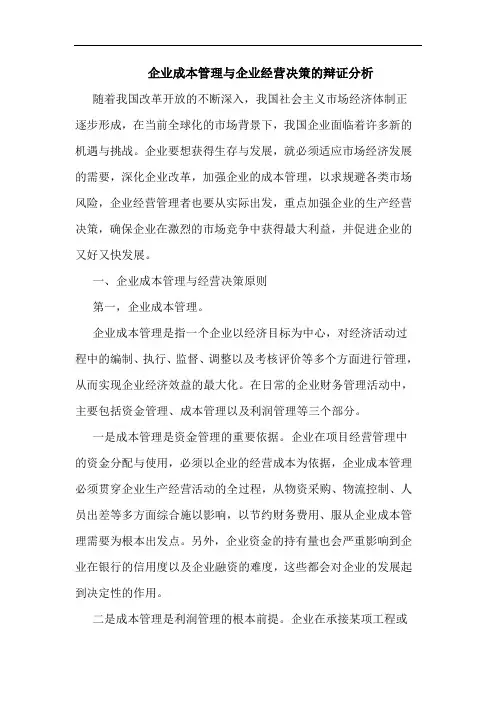 企业成本管理与企业经营决策的辩证分析

随着我国改革开放的不断深入，我国社会主义市场经济体制正逐步形成，在当前全球化的市场背景下，我国企业面临着许多新的机遇与挑战。企业要想获得生存与发展，就必须适应市场经济发展的需要，深化企业改革，加强企业的成本管理，以求规避各类市场风险，企业经营管理者也要从实际出发，重点加强企业的生产经营决策，确保企业在激烈的市场竞争中获得最大利益，并促进企业的又好又快发展。

一、企业成本管理与经营决策原则

第一，企业成本管理。

企业成本管理是指一个企业以经济目标为中心，对经济活动过程中的编制、执行、监督、调整以及考核评价等多个方面进行管理，从而实现企业经济效益的最大化。在日常的企业财务管理活动中，主要包括资金管理、成本管理以及利润管理等三个部分。

一是成本管理是资金管理的重要依据。企业在项目经营管理中的资金分配与使用，必须以企业的经营成本为依据，企业成本管理必须贯穿企业生产经营活动的全过程，从物资采购、物流控制、人员出差等多方面综合施以影响，以节约财务费用、服从企业成本管理需要为根本出发点。另外，企业资金的持有量也会严重影响到企业在银行的信用度以及企业融资的难度，这些都会对企业的发展起到决定性的作用。

二是成本管理是利润管理的根本前提。企业在承接某项工程或